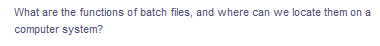 What are the functions of batch files, and where can we locate them on a computer system?